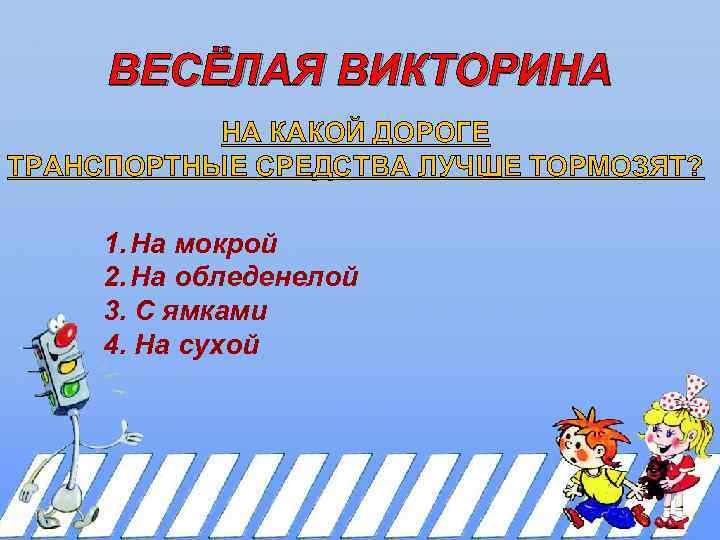 ВЕСЁЛАЯ ВИКТОРИНА

НА КАКОЙ ДОРОГЕ
ТРАНСПОРТНЫЕ СРЕДСТВА ЛУЧШЕ ТОРМОЗЯТ?

1. На мокрой
2. На обледенелой
3. С ямками
4. На сухой